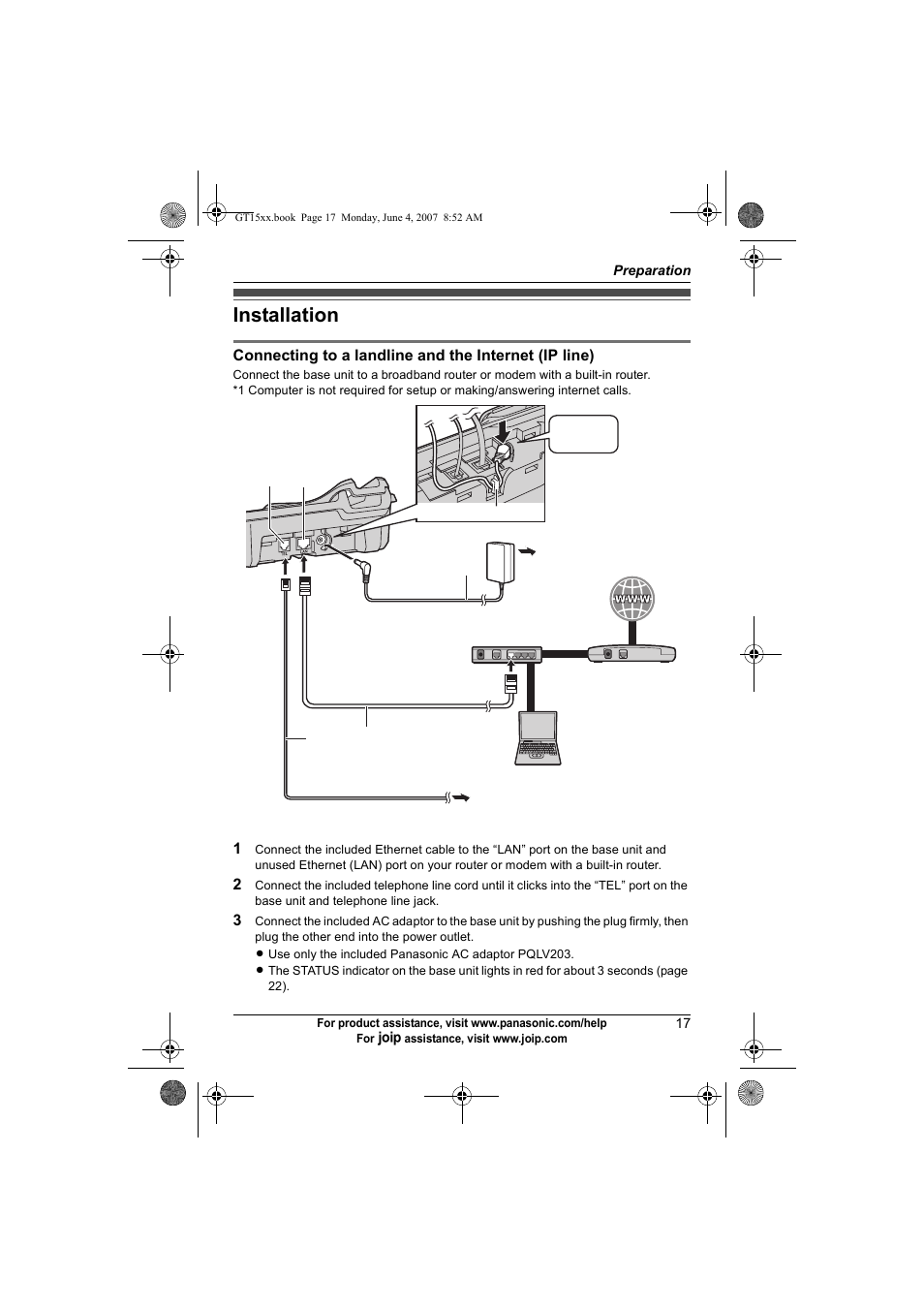 GT15xx.book Page 17 Monday, June 4, 2007 8:52 AM

Preparation

Installation

Connecting to a landline and the Internet (IP line)

Connect the base unit to a broadband router or modem with a built-in router.
*1 Computer is not required for setup or making/answering internet calls.

WWW

1 Connect the included Ethernet cable to the “LAN” port on the base unit and unused Ethernet (LAN) port on your router or modem with a built-in router.

2 Connect the included telephone line cord until it clicks into the “TEL” port on the base unit and telephone line jack.

3 Connect the included AC adaptor to the base unit by pushing the plug firmly, then plug the other end into the power outlet.

● Use only the included Panasonic AC adaptor PQLV203.
● The STATUS indicator on the base unit lights in red for about 3 seconds (page 22).

For product assistance, visit www.panasonic.com/help
For joip assistance, visit www.joip.com

17